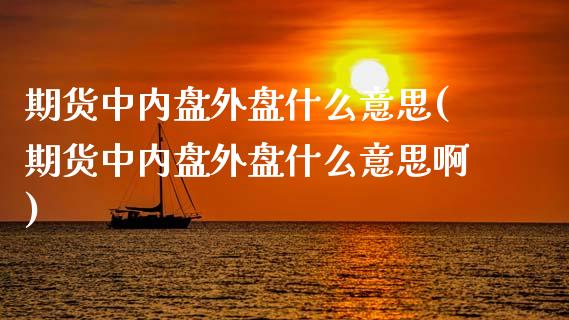 期货中内盘外盘什么意思(期货中内盘外盘什么意思啊)